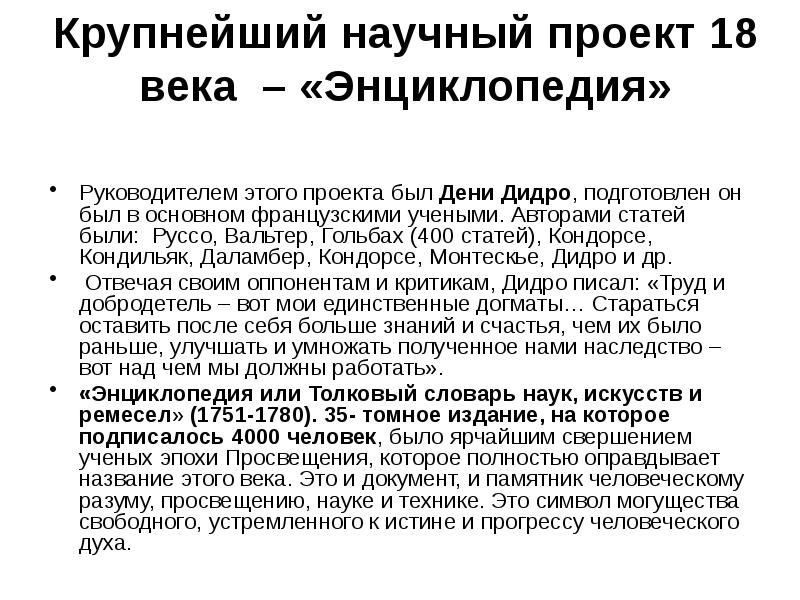 Крупнейший научный проект 18 века – «Энциклопедия»

• Руководителем этого проекта был Дени Дидро, подготовлен он был в основном французскими учеными. Авторами статей были: Руссо, Вальтер, Гольбах (400 статей), Кондорсе, Кондильяк, Даламбер, Кондорсе, Монтескье, Дидро и др.

• Отвечая своим оппонентам и критикам, Дидро писал: «Труд и добродетель – вот мои единственные догматы… Стараться оставить после себя больше знаний и счастья, чем их было раньше, улучшать и умножать полученное нами наследство – вот над чем мы должны работать».

• «Энциклопедия или Толковый словарь наук, искусств и ремесел» (1751-1780). 35- томное издание, на которое подписалось 4000 человек, было ярчайшим свершением ученых эпохи Просвещения, которое полностью оправдывает название этого века. Это и документ, и памятник человеческому разуму, просвещению, науке и технике. Это символ могущества свободного, устремленного к истине и прогрессу человеческого духа.